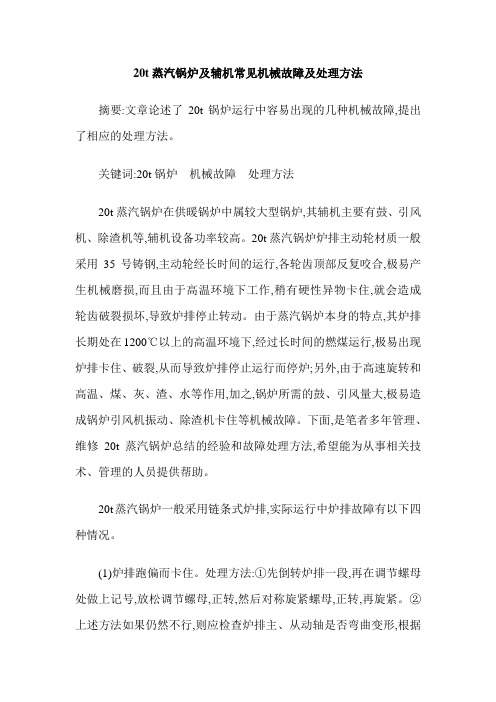 20t 蒸汽锅炉及辅机常见机械故障及处理方法

摘要:文章论述了 20t 锅炉运行中容易出现的几种机械故障,提出了相应的处理方法。

关键词:20t 锅炉　机械故障　处理方法

20t 蒸汽锅炉在供暖锅炉中属较大型锅炉,其辅机主要有鼓、引风机、除渣机等,辅机设备功率较高。20t 蒸汽锅炉炉排主动轮材质一般采用 35 号铸钢,主动轮经长时间的运行,各轮齿顶部反复咬合,极易产生机械磨损,而且由于高温环境下工作,稍有硬性异物卡住,就会造成轮齿破裂损坏,导致炉排停止转动。由于蒸汽锅炉本身的特点,其炉排长期处在 1200℃以上的高温环境下,经过长时间的燃煤运行,极易出现炉排卡住、破裂,从而导致炉排停止运行而停炉;另外,由于高速旋转和高温、煤、灰、渣、水等作用,加之,锅炉所需的鼓、引风量大,极易造成锅炉引风机振动、除渣机卡住等机械故障。下面,是笔者多年管理、维修 20t 蒸汽锅炉总结的经验和故障处理方法,希望能为从事相关技术、管理的人员提供帮助。

20t 蒸汽锅炉一般采用链条式炉排,实际运行中炉排故障有以下四种情况。

(1)炉排跑偏而卡住。处理方法:①先倒转炉排一段,再在调节螺母处做上记号,放松调节螺母,正转,然后对称旋紧螺母,正转,再旋紧。②上述方法如果仍然不行,则应检查炉排主、从动轴是否弯曲变形,根据